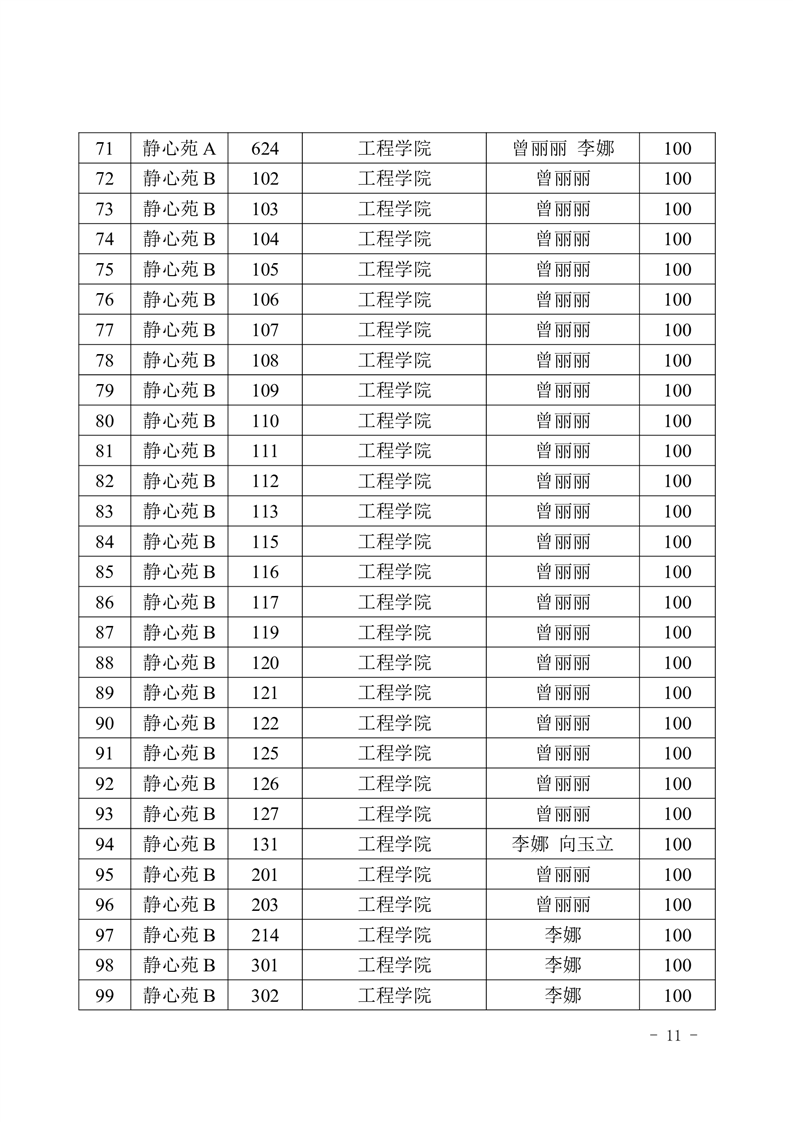 | 71 | 静心苑 A | 624 | 工程学院 | 曾丽丽 李娜 | 100 |
|---|---|---|---|---|---|
| 72 | 静心苑 B | 102 | 工程学院 | 曾丽丽 | 100 |
| 73 | 静心苑 B | 103 | 工程学院 | 曾丽丽 | 100 |
| 74 | 静心苑 B | 104 | 工程学院 | 曾丽丽 | 100 |
| 75 | 静心苑 B | 105 | 工程学院 | 曾丽丽 | 100 |
| 76 | 静心苑 B | 106 | 工程学院 | 曾丽丽 | 100 |
| 77 | 静心苑 B | 107 | 工程学院 | 曾丽丽 | 100 |
| 78 | 静心苑 B | 108 | 工程学院 | 曾丽丽 | 100 |
| 79 | 静心苑 B | 109 | 工程学院 | 曾丽丽 | 100 |
| 80 | 静心苑 B | 110 | 工程学院 | 曾丽丽 | 100 |
| 81 | 静心苑 B | 111 | 工程学院 | 曾丽丽 | 100 |
| 82 | 静心苑 B | 112 | 工程学院 | 曾丽丽 | 100 |
| 83 | 静心苑 B | 113 | 工程学院 | 曾丽丽 | 100 |
| 84 | 静心苑 B | 115 | 工程学院 | 曾丽丽 | 100 |
| 85 | 静心苑 B | 116 | 工程学院 | 曾丽丽 | 100 |
| 86 | 静心苑 B | 117 | 工程学院 | 曾丽丽 | 100 |
| 87 | 静心苑 B | 119 | 工程学院 | 曾丽丽 | 100 |
| 88 | 静心苑 B | 120 | 工程学院 | 曾丽丽 | 100 |
| 89 | 静心苑 B | 121 | 工程学院 | 曾丽丽 | 100 |
| 90 | 静心苑 B | 122 | 工程学院 | 曾丽丽 | 100 |
| 91 | 静心苑 B | 125 | 工程学院 | 曾丽丽 | 100 |
| 92 | 静心苑 B | 126 | 工程学院 | 曾丽丽 | 100 |
| 93 | 静心苑 B | 127 | 工程学院 | 曾丽丽 | 100 |
| 94 | 静心苑 B | 131 | 工程学院 | 李娜 向玉立 | 100 |
| 95 | 静心苑 B | 201 | 工程学院 | 曾丽丽 | 100 |
| 96 | 静心苑 B | 203 | 工程学院 | 曾丽丽 | 100 |
| 97 | 静心苑 B | 214 | 工程学院 | 李娜 | 100 |
| 98 | 静心苑 B | 301 | 工程学院 | 李娜 | 100 |
| 99 | 静心苑 B | 302 | 工程学院 | 李娜 | 100 |

- 11 -